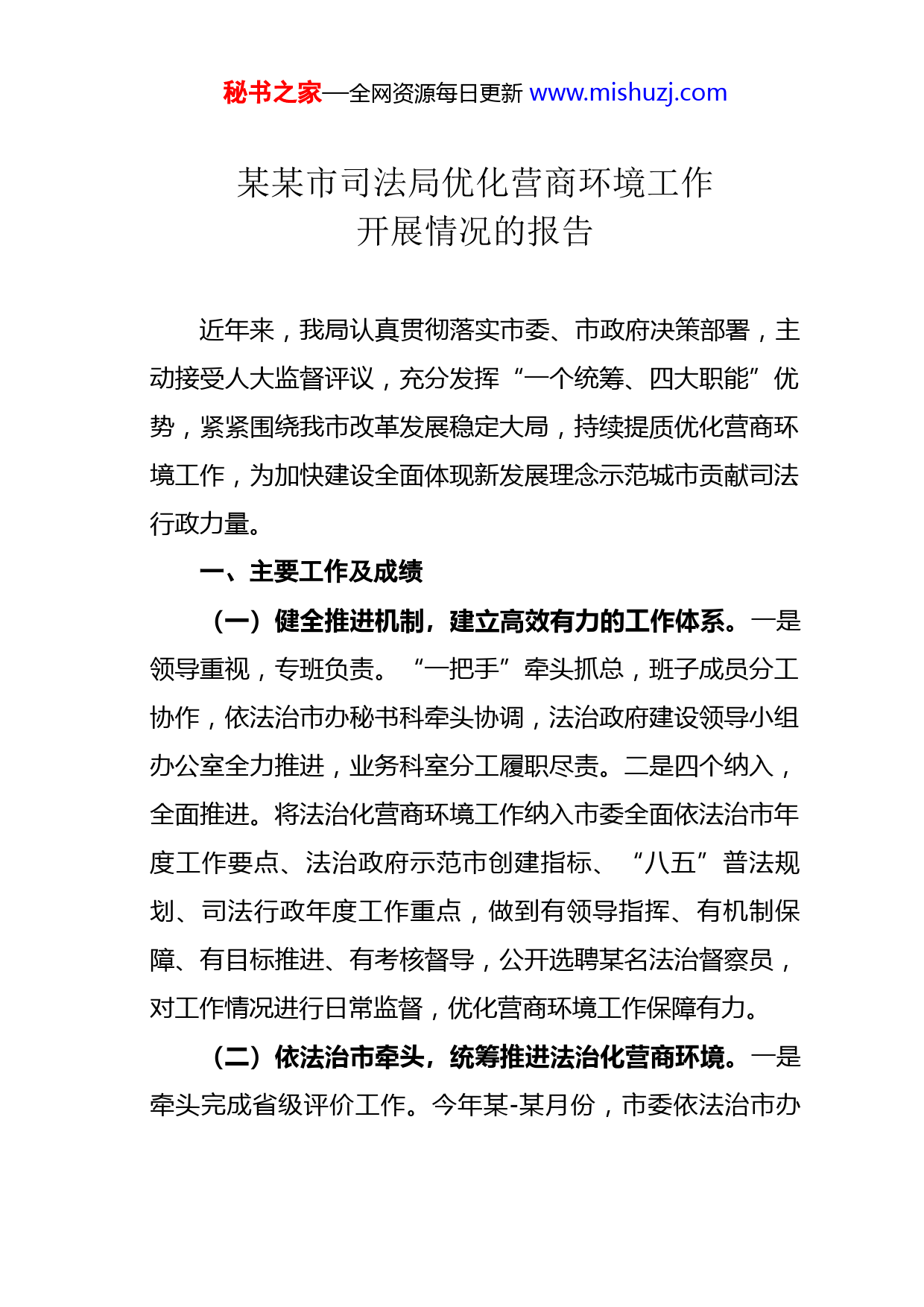 秘书之家—全网资源每日更新 www.mishuzj.com

某某市司法局优化营商环境工作
开展情况的报告

近年来，我局认真贯彻落实市委、市政府决策部署，主动接受人大监督评议，充分发挥“一个统筹、四大职能”优势，紧紧围绕我市改革发展稳定大局，持续提质优化营商环境工作，为加快建设全面体现新发展理念示范城市贡献司法行政力量。

一、主要工作及成绩

（一）健全推进机制，建立高效有力的工作体系。一是领导重视，专班负责。“一把手”牵头抓总，班子成员分工协作，依法治市办秘书科牵头协调，法治政府建设领导小组办公室全力推进，业务科室分工履职尽责。二是四个纳入，全面推进。将法治化营商环境工作纳入市委全面依法治市年度工作要点、法治政府示范市创建指标、“八五”普法规划、司法行政年度工作重点，做到有领导指挥、有机制保障、有目标推进、有考核督导，公开选聘某名法治督察员，对工作情况进行日常监督，优化营商环境工作保障有力。

（二）依法治市牵头，统筹推进法治化营商环境。一是牵头完成省级评价工作。今年某-某月份，市委依法治市办